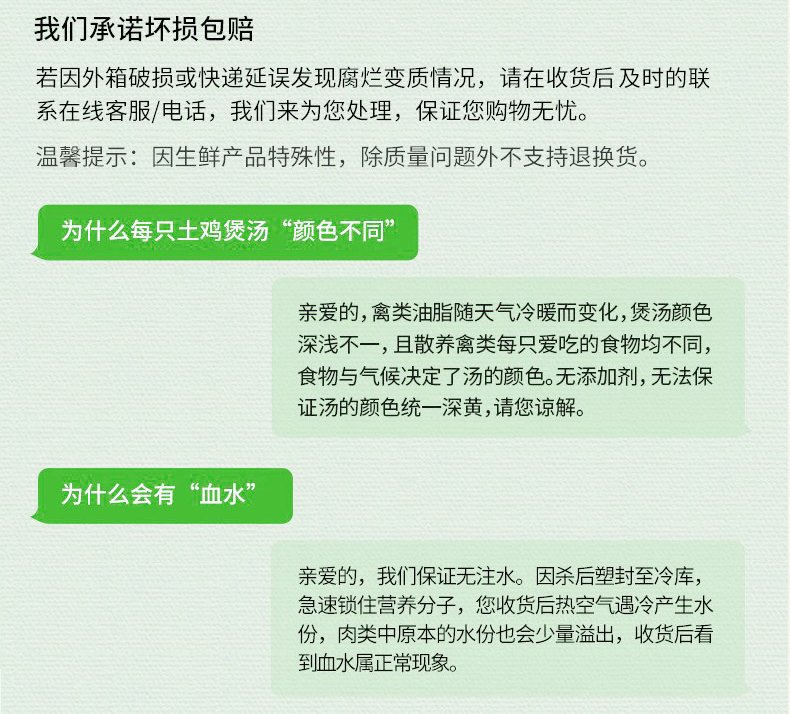 我们承诺坏损包赔

若因外箱破损或快递延误发现腐烂变质情况，请在收货后及时的联系在线客服/电话，我们来为您处理，保证您购物无忧。

温馨提示：因生鲜产品特殊性，除质量问题外不支持退换货。

为什么每只土鸡煲汤“颜色不同”

亲爱的，禽类油脂随天气冷暖而变化，煲汤颜色深浅不一，且散养禽类每只爱吃的食物均不同，食物与气候决定了汤的颜色。无添加剂，无法保证汤的颜色统一深黄，请您谅解。

为什么会有“血水”

亲爱的，我们保证无注水。因杀后塑封至冷库，急速锁住营养分子，您收货后热空气遇冷产生水份，肉类中原本的水份也会少量溢出，收货后看到血水属正常现象。